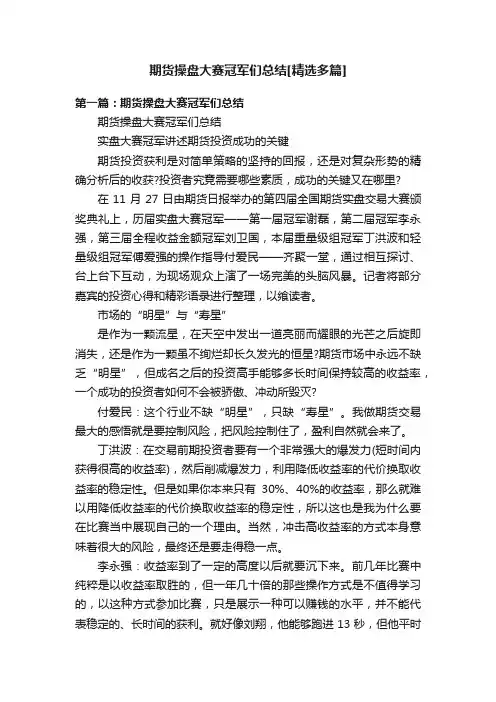 期货操盘大赛冠军们总结[精选多篇]

第一篇：期货操盘大赛冠军们总结

期货操盘大赛冠军们总结

实盘大赛冠军讲述期货投资成功的关键

期货投资获利是对简单策略的坚持的回报，还是对复杂形势的精确分析后的收获?投资者究竟需要哪些素质，成功的关键又在哪里?

在 11 月 27 日由期货日报举办的第四届全国期货实盘交易大赛颁奖典礼上，历届实盘大赛冠军——第一届冠军谢磊，第二届冠军李永强，第三届全程收益金额冠军刘卫国，本届重量级组冠军丁洪波和轻量级组冠军傅爱强的操作指导付爱民——齐聚一堂，通过相互探讨、台上台下互动，为现场观众上演了一场完美的头脑风暴。记者将部分嘉宾的投资心得和精彩语录进行整理，以飨读者。

市场的“明星”与“寿星”

是作为一颗流星，在天空中发出一道亮丽而耀眼的光芒之后旋即消失，还是作为一颗虽不绚烂却长久发光的恒星?期货市场中永远不缺乏“明星”，但成名之后的投资高手能够多长时间保持较高的收益率，一个成功的投资者如何不会被骄傲、冲动所毁灭?

付爱民：这个行业不缺“明星”，只缺“寿星”。我做期货交易最大的感悟就是要控制风险，把风险控制住了，盈利自然就会来了。

丁洪波：在交易前期投资者要有一个非常强大的爆发力(短时间内获得很高的收益率)，然后削减爆发力，利用降低收益率的代价换取收益率的稳定性。但是如果你本来只有 30%、40%的收益率，那么就难以用降低收益率的代价换取收益率的稳定性，所以这也是我为什么要在比赛当中展现自己的一个理由。当然，冲击高收益率的方式本身意味着很大的风险，最终还是要走得稳一点。

李永强：收益率到了一定的高度以后就要沉下来。前几年比赛中纯粹是以收益率取胜的，但一年几十倍的那些操作方式是不值得学习的，以这种方式参加比赛，只是展示一种可以赚钱的水平，并不能代表稳定的、长时间的获利。就好像刘翔，他能够跑进 13 秒，但他平时